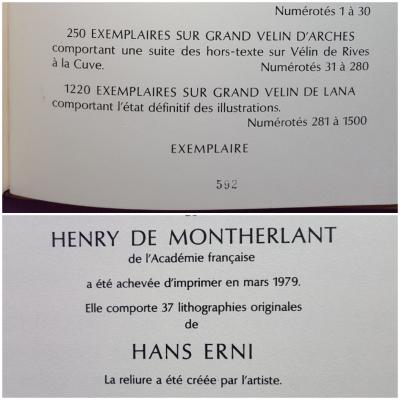 Numérotés 1 à 30

250 EXEMPLAIRES SUR GRAND VELIN D'ARCHES comportant une suite des hors-texte sur Vélin de Rives à la Cuve.
Numérotés 31 à 280

1220 EXEMPLAIRES SUR GRAND VELIN DE LANA comportant l'état définitif des illustrations.
Numérotés 281 à 1500

EXEMPLAIRE

592

HENRY DE MONTHERLANT
de l'Académie française

a été achevée d'imprimer en mars 1979.

Elle comporte 37 lithographies originales
de

HANS ERNI

La reliure a été créée par l'artiste.